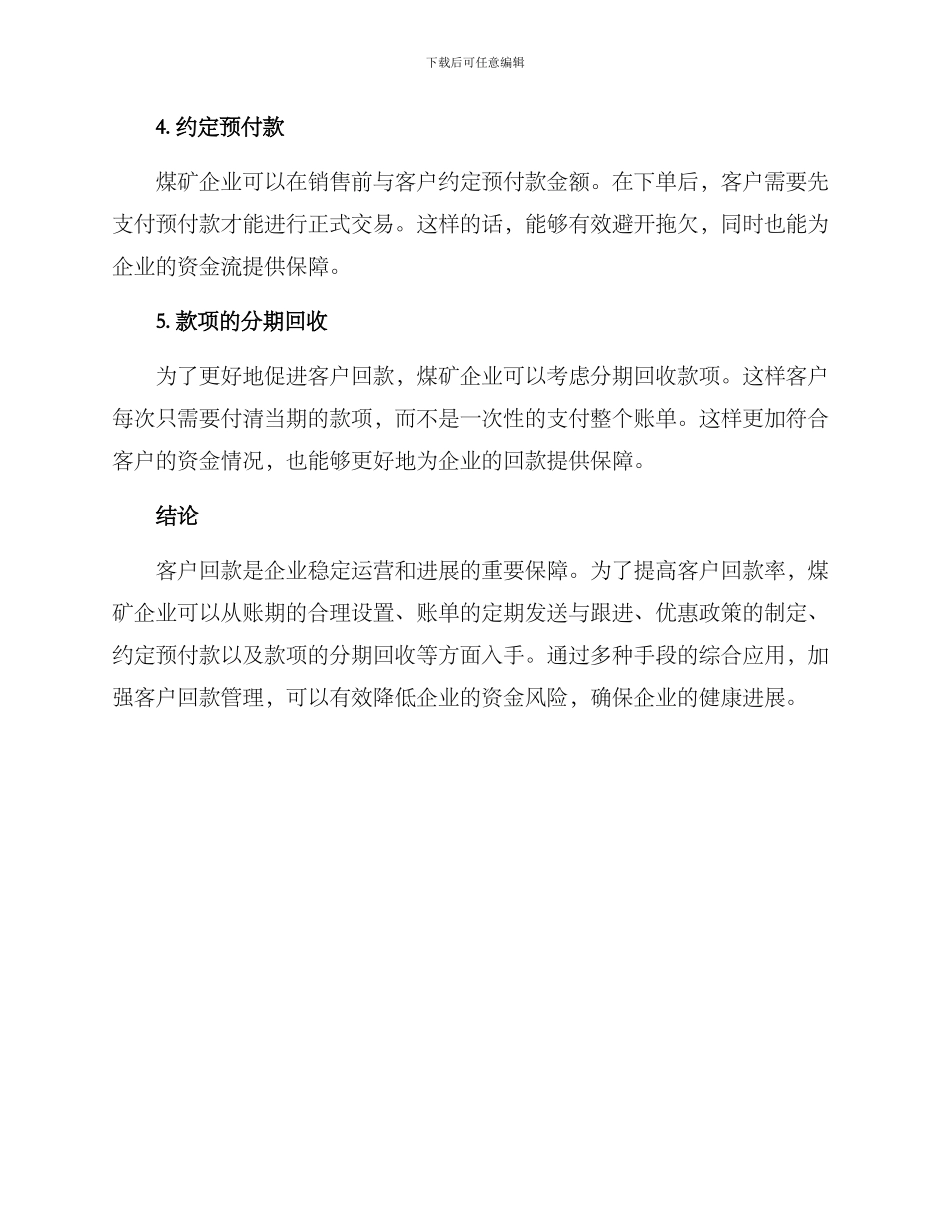 下载后可任意编辑

4. 约定预付款

煤矿企业可以在销售前与客户约定预付款金额。在下单后，客户需要先支付预付款才能进行正式交易。这样的话，能够有效避开拖欠，同时也能为企业的资金流提供保障。

5. 款项的分期回收

为了更好地促进客户回款，煤矿企业可以考虑分期回收款项。这样客户每次只需要付清当期的款项，而不是一次性的支付整个账单。这样更加符合客户的资金情况，也能够更好地为企业的回款提供保障。

结论

客户回款是企业稳定运营和进展的重要保障。为了提高客户回款率，煤矿企业可以从账期的合理设置、账单的定期发送与跟进、优惠政策的制定、约定预付款以及款项的分期回收等方面入手。通过多种手段的综合应用，加强客户回款管理，可以有效降低企业的资金风险，确保企业的健康进展。